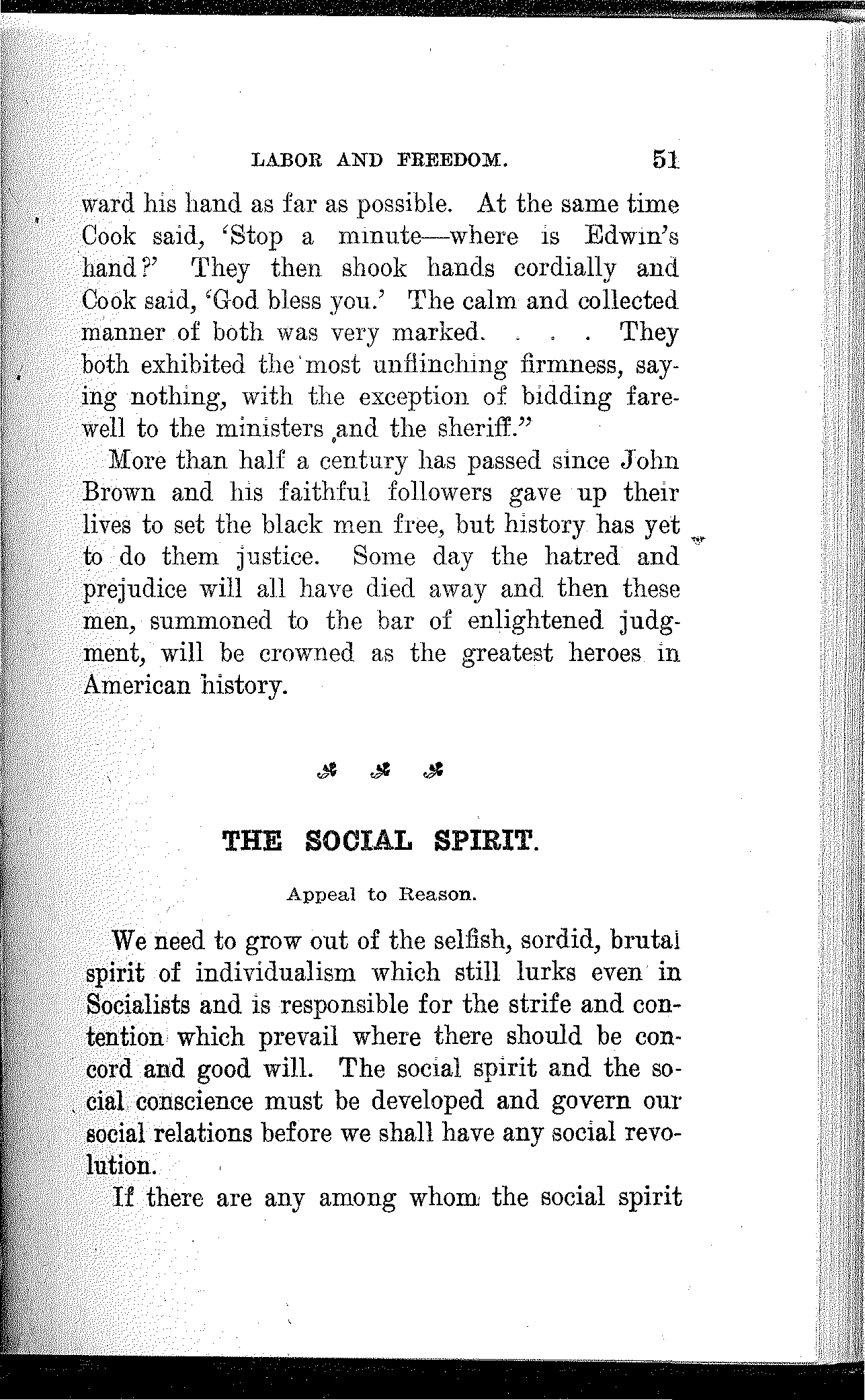 LABOR AND FREEDOM. 51

ward his hand as far as possible. At the same time Cook said, 'Stop a minute—where is Edwin's hand?' They then shook hands cordially and Cook said, 'God bless you.' The calm and collected manner of both was very marked. . . . They both exhibited the most unflinching firmness, saying nothing, with the exception of bidding farewell to the ministers and the sheriff."

More than half a century has passed since John Brown and his faithful followers gave up their lives to set the black men free, but history has yet to do them justice. Some day the hatred and prejudice will all have died away and then these men, summoned to the bar of enlightened judgment, will be crowned as the greatest heroes in American history.

THE SOCIAL SPIRIT.

Appeal to Reason.

We need to grow out of the selfish, sordid, brutal spirit of individualism which still lurks even in Socialists and is responsible for the strife and contention which prevail where there should be concord and good will. The social spirit and the social conscience must be developed and govern our social relations before we shall have any social revolution.

If there are any among whom the social spirit